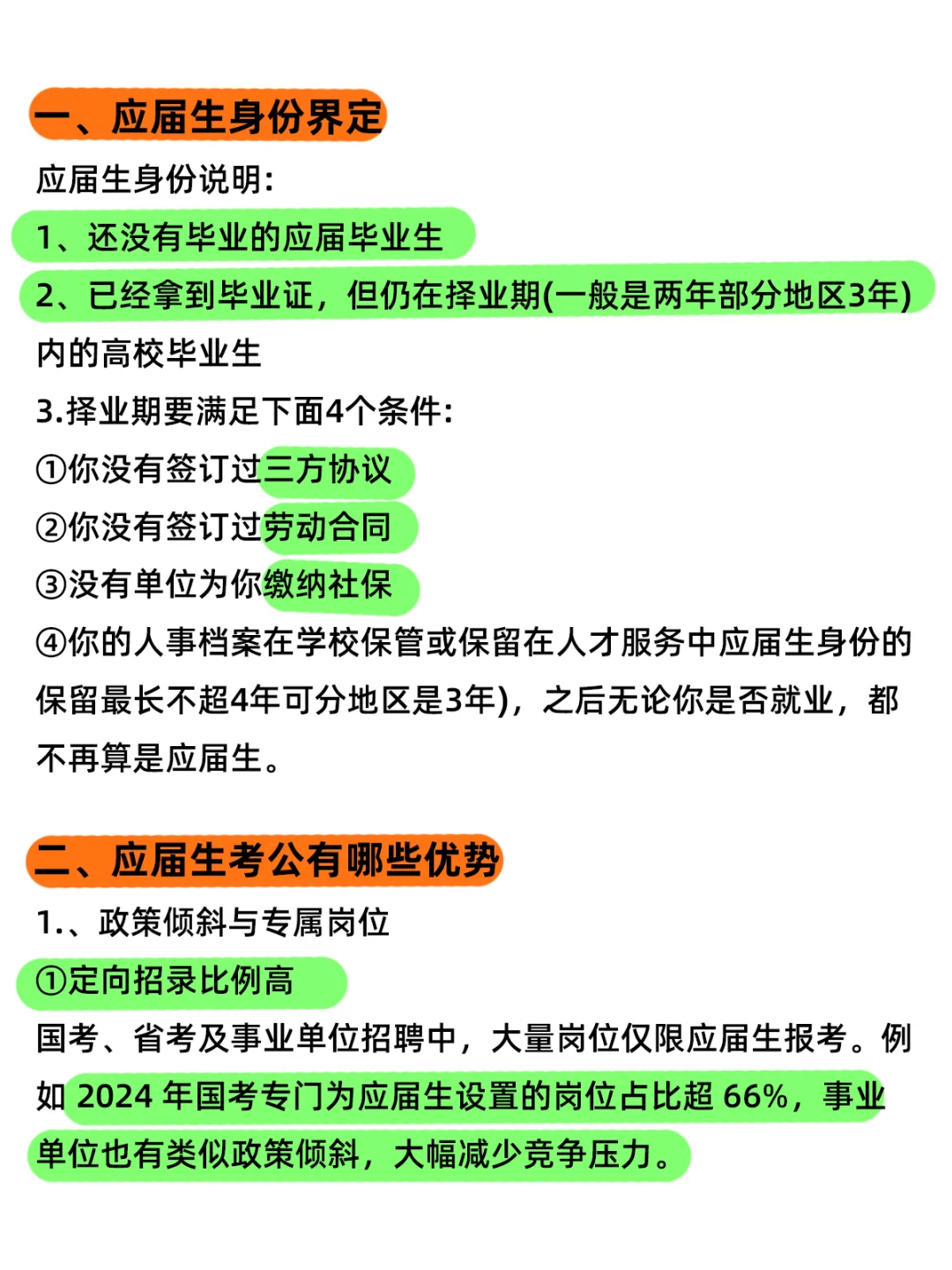 一、应届生身份界定

应届生身份说明:

1、还没有毕业的应届毕业生

2、已经拿到毕业证，但仍在择业期(一般是两年部分地区3年)内的高校毕业生

3.择业期要满足下面4个条件:

①你没有签订过三方协议

②你没有签订过劳动合同

③没有单位为你缴纳社保

④你的人事档案在学校保管或保留在人才服务中应届生身份的保留最长不超4年可分地区是3年)，之后无论你是否就业，都不再算是应届生。

二、应届生考公有哪些优势

1.、政策倾斜与专属岗位

①定向招录比例高

国考、省考及事业单位招聘中，大量岗位仅限应届生报考。例如 2024 年国考专门为应届生设置的岗位占比超 66%，事业单位也有类似政策倾斜，大幅减少竞争压力。